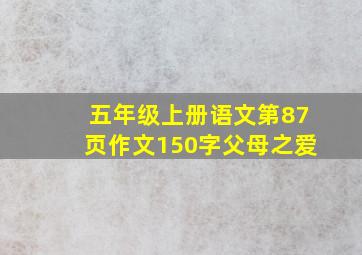 五年级上册语文第87页作文150字父母之爱